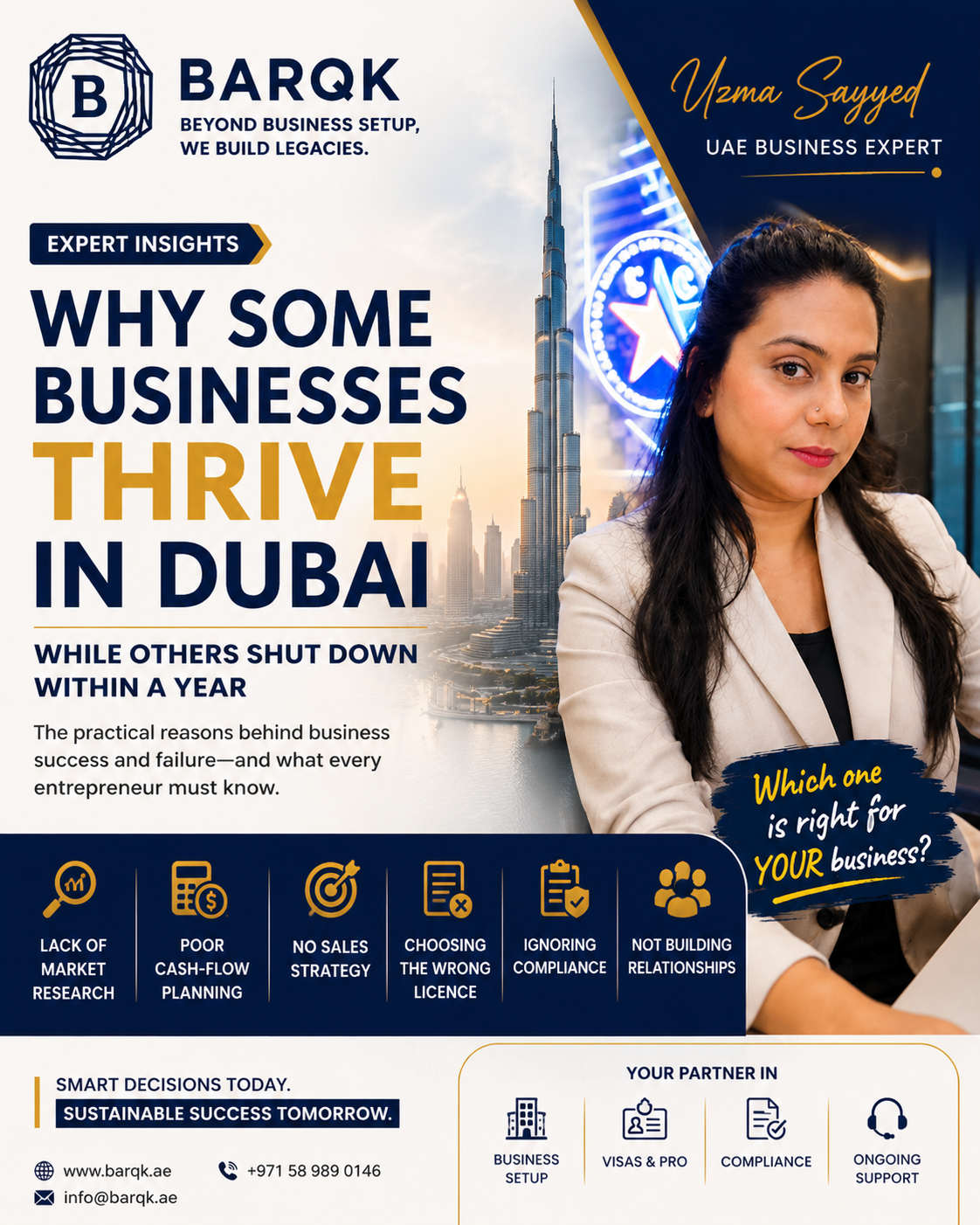 B

BARQK
BEYOND BUSINESS SETUP, WE BUILD LEGACIES.

Uzma Sayyed
UAE BUSINESS EXPERT

EXPERT INSIGHTS

WHY SOME BUSINESSES THRIVE IN DUBAI

WHILE OTHERS SHUT DOWN WITHIN A YEAR

The practical reasons behind business success and failure—and what every entrepreneur must know.

Which one is right for YOUR business?

LACK OF MARKET RESEARCH

POOR CASH-FLOW PLANNING

NO SALES STRATEGY

CHOOSING THE WRONG LICENCE

IGNORING COMPLIANCE

NOT BUILDING RELATIONSHIPS

SMART DECISIONS TODAY.
SUSTAINABLE SUCCESS TOMORROW.

www.barqk.ae
+971 58 989 0146
info@barqk.ae

YOUR PARTNER IN

BUSINESS SETUP

VISAS & PRO

COMPLIANCE

ONGOING SUPPORT